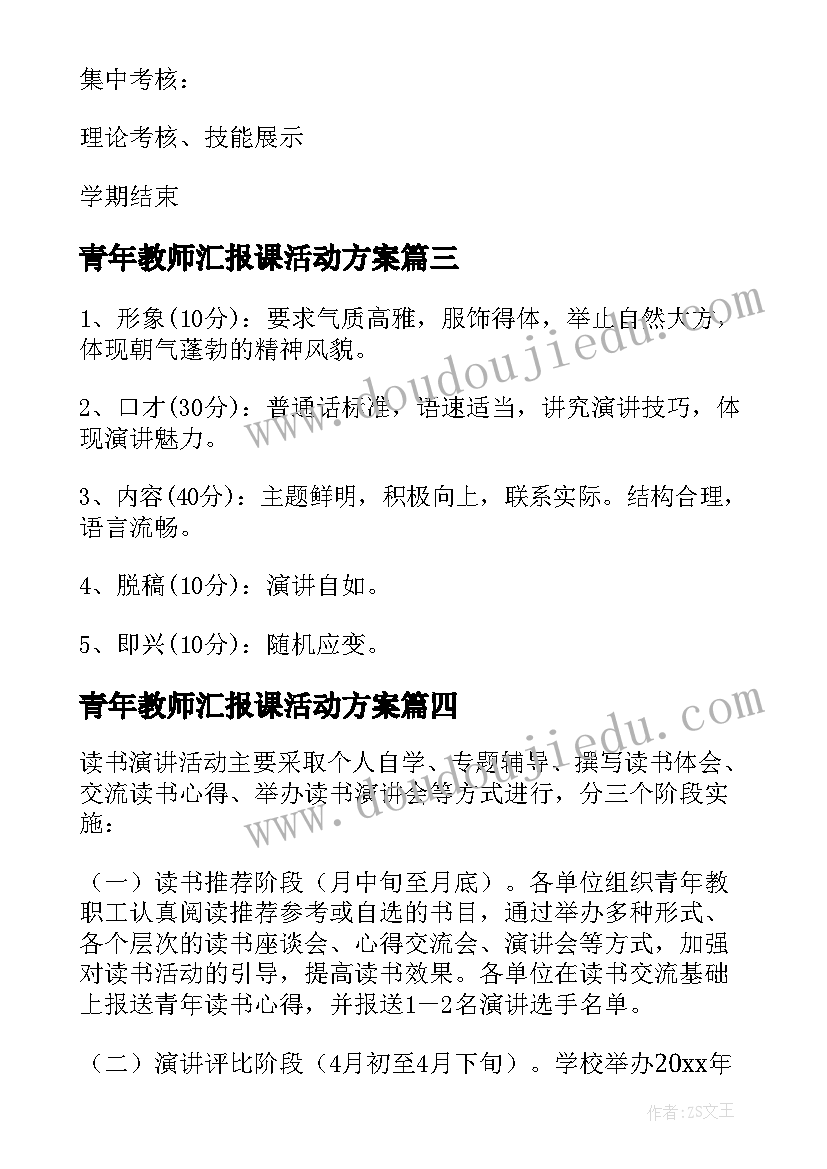 集中考核：

理论考核、技能展示

学期结束

青年教师汇报课活动方案篇三

1、形象(10分)：要求气质高雅，服饰得体，举止自然大方，体现朝气蓬勃的精神风貌。

2、口才(30分)：普通话标准，语速适当，讲究演讲技巧，体现演讲魅力。

3、内容(40分)：主题鲜明，积极向上，联系实际。结构合理，语言流畅。

4、脱稿(10分)：演讲自如。

5、即兴(10分)：随机应变。

青年教师汇报课活动方案篇四

读书演讲活动主要采取个人自学、专题辅导、撰写读书体会、交流读书心得、举办读书演讲会等方式进行，分三个阶段实施：

（一）读书推荐阶段（月中旬至月底）。各单位组织青年教职工认真阅读推荐参考或自选的书目，通过举办多种形式、各个层次的读书座谈会、心得交流会、演讲会等方式，加强对读书活动的引导，提高读书效果。各单位在读书交流基础上报送青年读书心得，并报送1－2名演讲选手名单。

（二）演讲评比阶段（4月初至4月下旬）。学校举办20xx年

www.doudoujiedu.com

www.doudoujiedu.com

作者：ZS文王